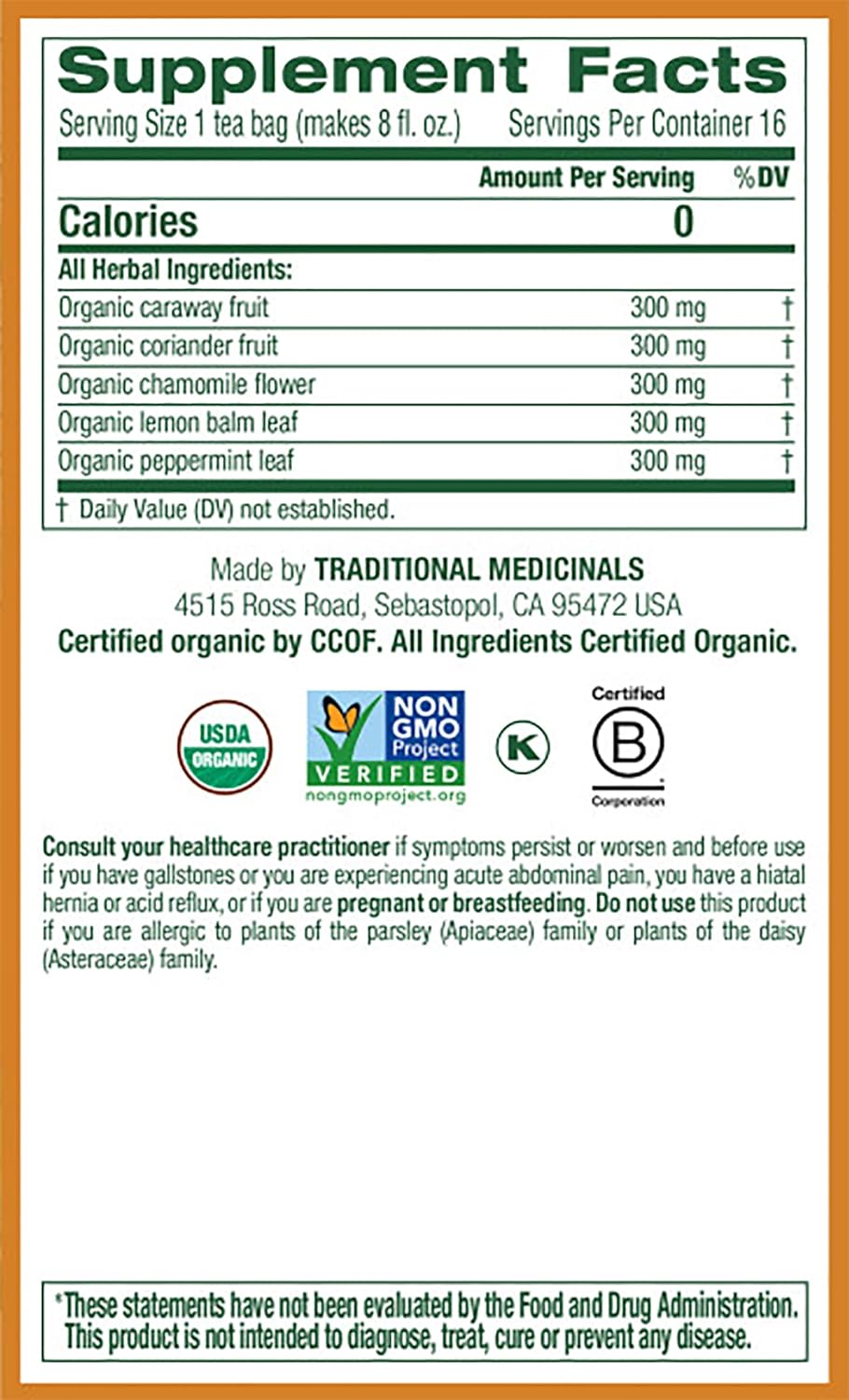 Supplement Facts
Serving Size 1 tea bag (makes 8 fl. oz.) Servings Per Container 16

| | Amount Per Serving | %DV |
|---|---|---|
| Calories | 0 | |
| All Herbal Ingredients: | | |
| Organic caraway fruit | 300 mg | † |
| Organic coriander fruit | 300 mg | † |
| Organic chamomile flower | 300 mg | † |
| Organic lemon balm leaf | 300 mg | † |
| Organic peppermint leaf | 300 mg | † |

† Daily Value (DV) not established.

Made by TRADITIONAL MEDICINALS
4515 Ross Road, Sebastopol, CA 95472 USA
Certified organic by CCOF. All Ingredients Certified Organic.

USDA ORGANIC

NON GMO Project VERIFIED
nongmoproject.org

K

Certified
B
Corporation

Consult your healthcare practitioner if symptoms persist or worsen and before use if you have gallstones or you are experiencing acute abdominal pain, you have a hiatal hernia or acid reflux, or if you are pregnant or breastfeeding. Do not use this product if you are allergic to plants of the parsley (Apiaceae) family or plants of the daisy (Asteraceae) family.

*These statements have not been evaluated by the Food and Drug Administration. This product is not intended to diagnose, treat, cure or prevent any disease.